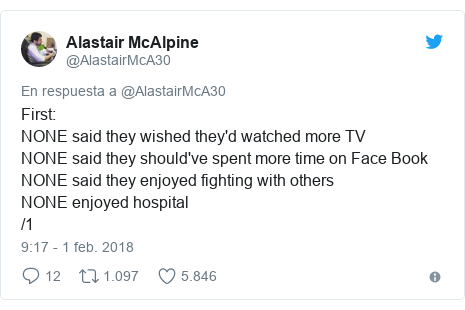 Alastair McAlpine
@AlastairMcA30

En respuesta a @AlastairMcA30

First:
NONE said they wished they'd watched more TV
NONE said they should've spent more time on Face Book
NONE said they enjoyed fighting with others
NONE enjoyed hospital
/1

9:17 - 1 feb. 2018

12 1.097 5.846